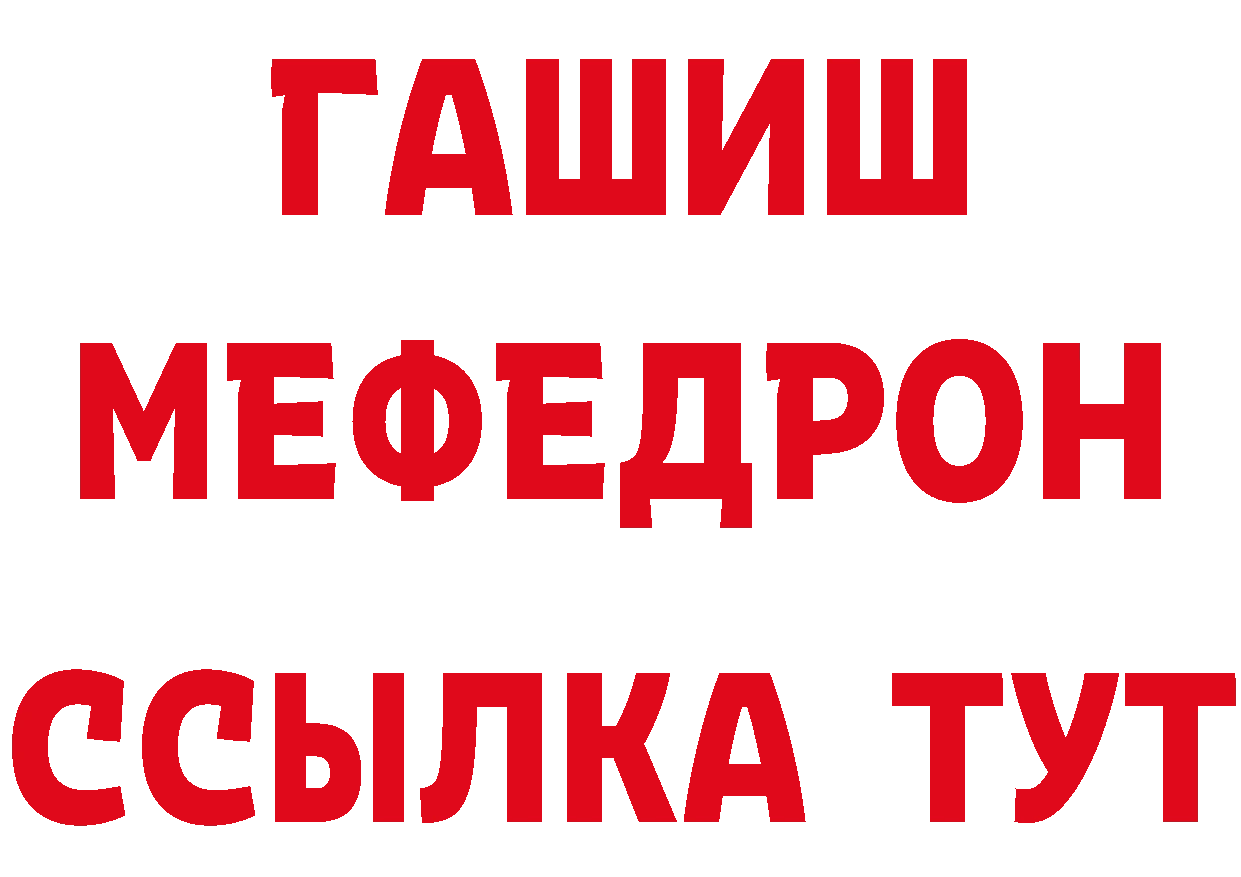 ГАШИШ
МЕФЕДРОН
ССЫЛКА ТУТ